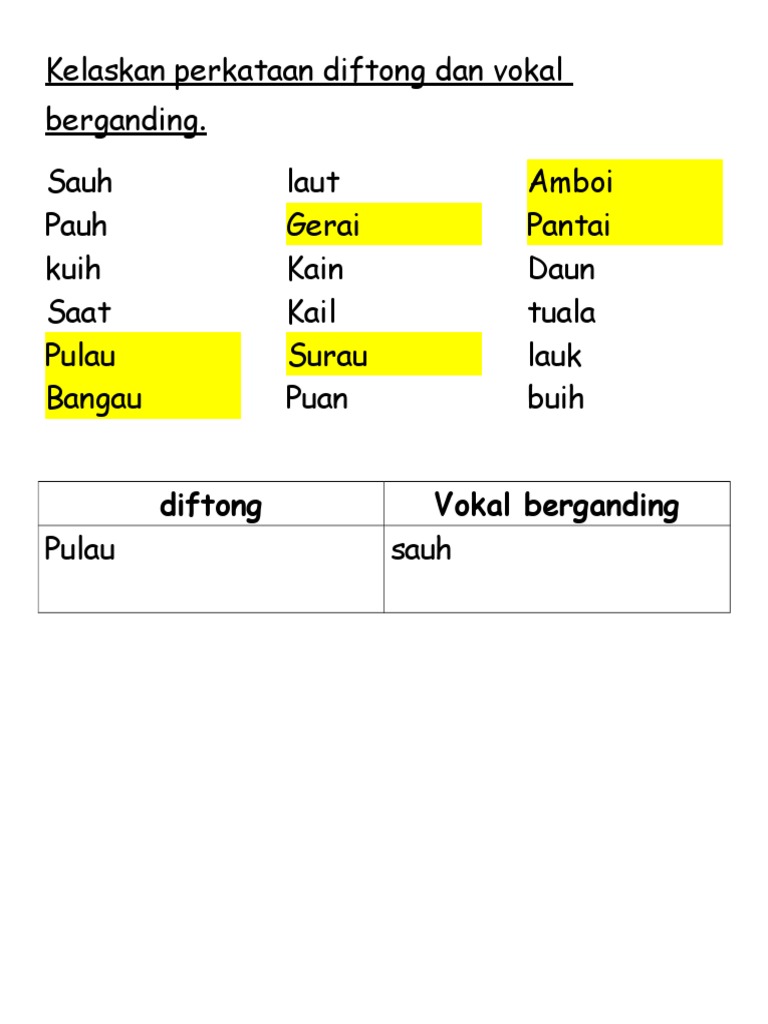 Kelaskan perkataan diftong dan vokal berganding.

Sauh
Pauh
kuih
Saat
Pulau
Bangau

laut
Gerai
Kain
Kail
Surau
Puan

Amboi
Pantai
Daun
tuala
lauk
buih

| diftong | Vokal berganding |
|---|---|
| Pulau | sauh |